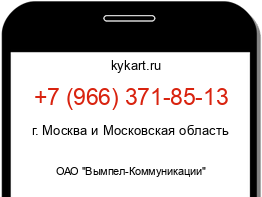 kykart.ru

+7 (966) 371-85-13

г. Москва и Московская область

ОАО "Вымпел-Коммуникации"